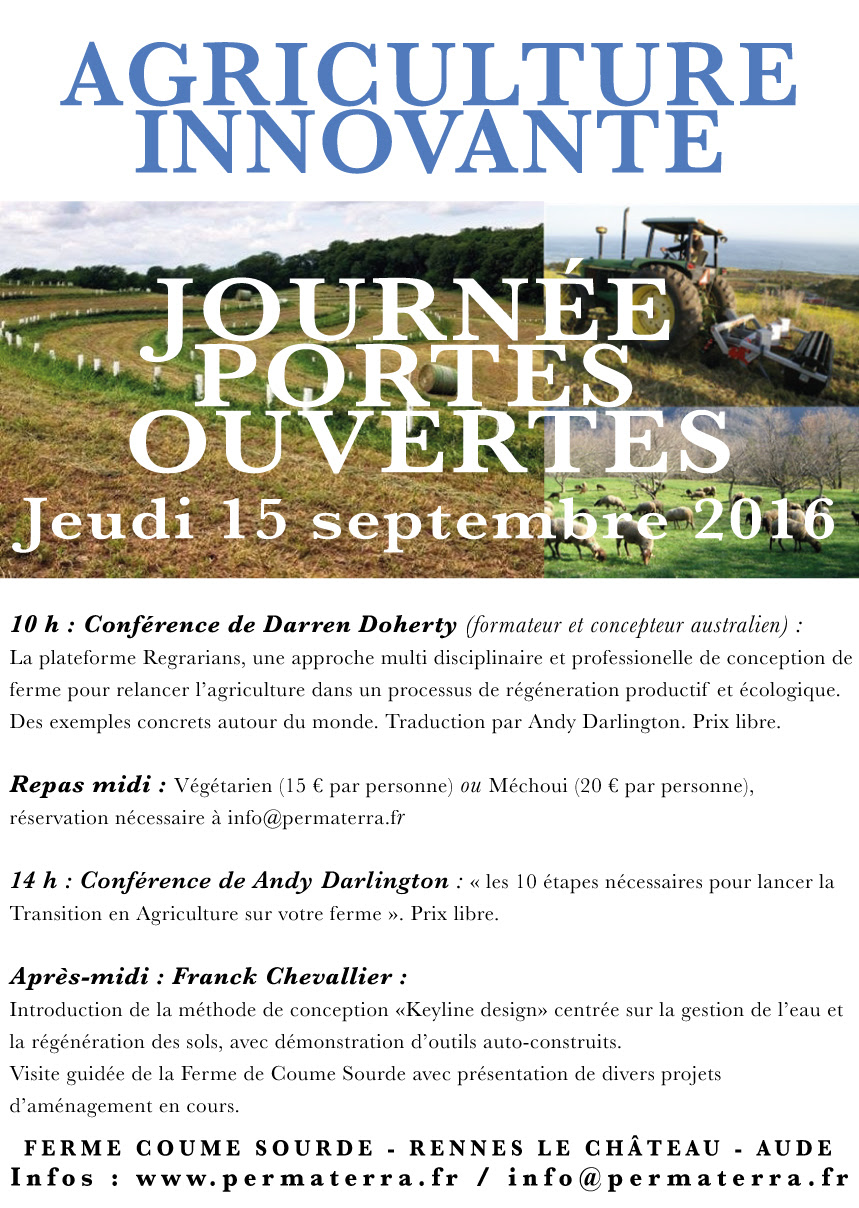 AGRICULTURE INNOVANTE

JOURNÉE PORTES OUVERTES

Jeudi 15 septembre 2016

10 h : Conférence de Darren Doherty (formateur et concepteur australien) : La plateforme Regrarians, une approche multi disciplinaire et professionelle de conception de ferme pour relancer l'agriculture dans un processus de régéneration productif et écologique. Des exemples concrets autour du monde. Traduction par Andy Darlington. Prix libre.

Repas midi : Végétarien (15 € par personne) ou Méchoui (20 € par personne), réservation nécessaire à info@permaterra.fr

14 h : Conférence de Andy Darlington : « les 10 étapes nécessaires pour lancer la Transition en Agriculture sur votre ferme ». Prix libre.

Après-midi : Franck Chevallier :
Introduction de la méthode de conception «Keyline design» centrée sur la gestion de l'eau et la régénération des sols, avec démonstration d'outils auto-construits.
Visite guidée de la Ferme de Coume Sourde avec présentation de divers projets d'aménagement en cours.

FERME COUME SOURDE - RENNES LE CHÂTEAU - AUDE
Infos : www.permaterra.fr / info@permaterra.fr